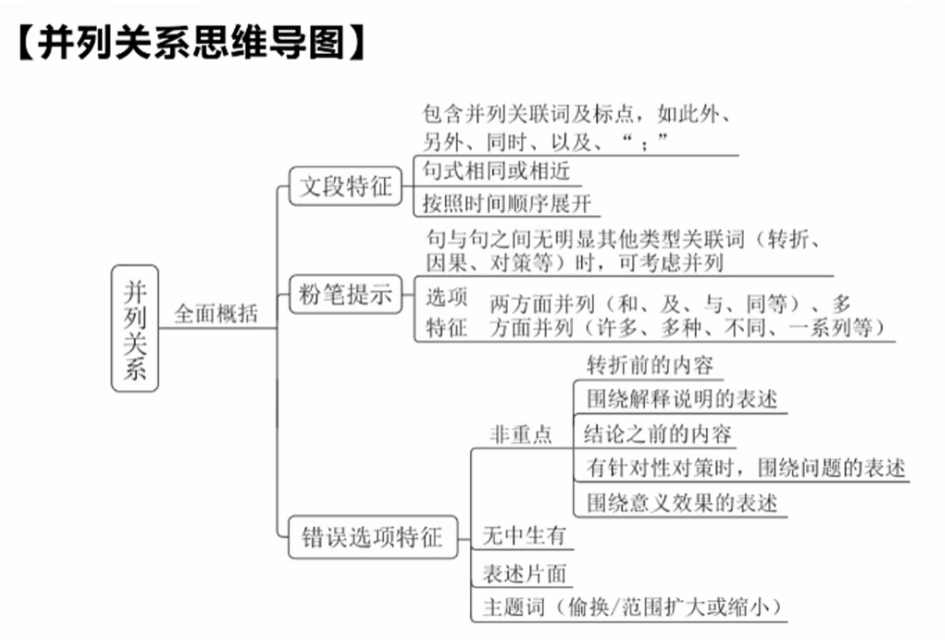 【并列关系思维导图】

并列关系

全面概括

文段特征

包含并列关联词及标点，如此外、另外、同时、以及、“；”

句式相同或相近

按照时间顺序展开

粉笔提示

句与句之间无明显其他类型关联词（转折、因果、对策等）时，可考虑并列

选项特征

两方面并列（和、及、与、同等）、多方面并列（许多、多种、不同、一系列等）

错误选项特征

非重点

转折前的内容

围绕解释说明的表述

结论之前的内容

有针对性对策时，围绕问题的表述

围绕意义效果的表述

无中生有

表述片面

主题词（偷换/范围扩大或缩小）